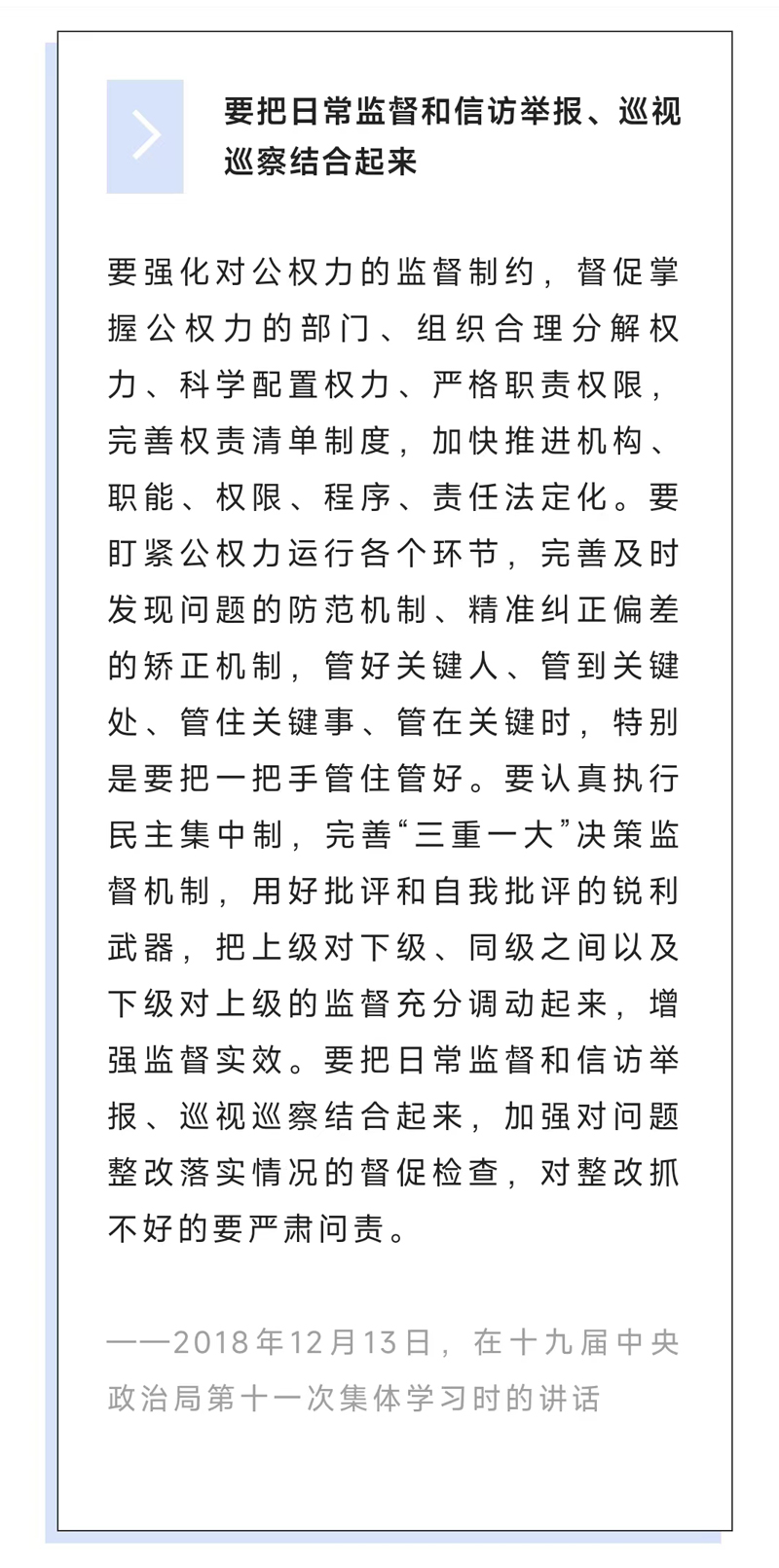 要把日常监督和信访举报、巡视巡察结合起来

要强化对公权力的监督制约，督促掌握公权力的部门、组织合理分解权力、科学配置权力、严格职责权限，完善权责清单制度，加快推进机构、职能、权限、程序、责任法定化。要盯紧公权力运行各个环节，完善及时发现问题的防范机制、精准纠正偏差的矫正机制，管好关键人、管到关键处、管住关键事、管在关键时，特别是要把一把手管住管好。要认真执行民主集中制，完善“三重一大”决策监督机制，用好批评和自我批评的锐利武器，把上级对下级、同级之间以及下级对上级的监督充分调动起来，增强监督实效。要把日常监督和信访举报、巡视巡察结合起来，加强对问题整改落实情况的督促检查，对整改抓不好的要严肃问责。

——2018年12月13日，在十九届中央政治局第十一次集体学习时的讲话